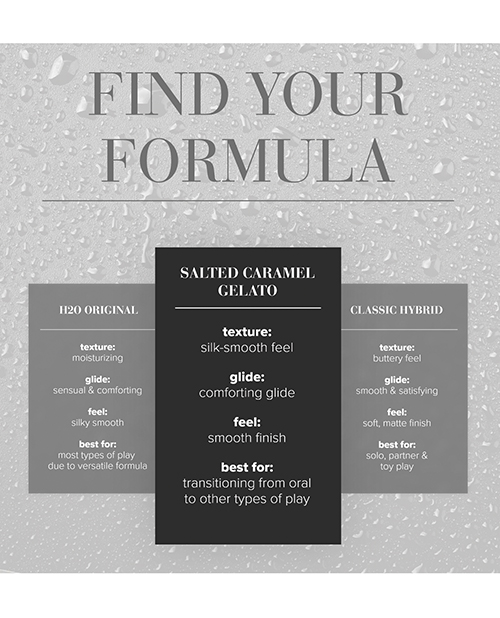 FIND YOUR FORMULA

H2O ORIGINAL

texture:
moisturizing

glide:
sensual & comforting

feel:
silky smooth

best for:
most types of play due to versatile formula

SALTED CARAMEL GELATO

texture:
silk-smooth feel

glide:
comforting glide

feel:
smooth finish

best for:
transitioning from oral to other types of play

CLASSIC HYBRID

texture:
buttery feel

glide:
smooth & satisfying

feel:
soft, matte finish

best for:
solo, partner & toy play